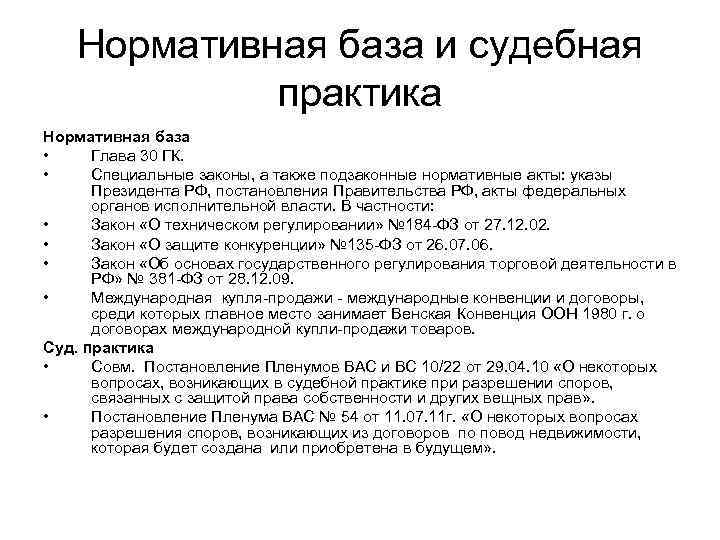 Нормативная база и судебная практика

Нормативная база

• Глава 30 ГК.

• Специальные законы, а также подзаконные нормативные акты: указы Президента РФ, постановления Правительства РФ, акты федеральных органов исполнительной власти. В частности:

• Закон «О техническом регулировании» №184-ФЗ от 27.12.02.

• Закон «О защите конкуренции» №135-ФЗ от 26.07.06.

• Закон «Об основах государственного регулирования торговой деятельности в РФ» № 381-ФЗ от 28.12.09.

• Международная купля-продажи - международные конвенции и договоры, среди которых главное место занимает Венская Конвенция ООН 1980 г. о договорах международной купли-продажи товаров.

Суд. практика

• Совм. Постановление Пленумов ВАС и ВС 10/22 от 29.04.10 «О некоторых вопросах, возникающих в судебной практике при разрешении споров, связанных с защитой права собственности и других вещных прав».

• Постановление Пленума ВАС № 54 от 11.07.11г. «О некоторых вопросах разрешения споров, возникающих из договоров по повод недвижимости, которая будет создана или приобретена в будущем».